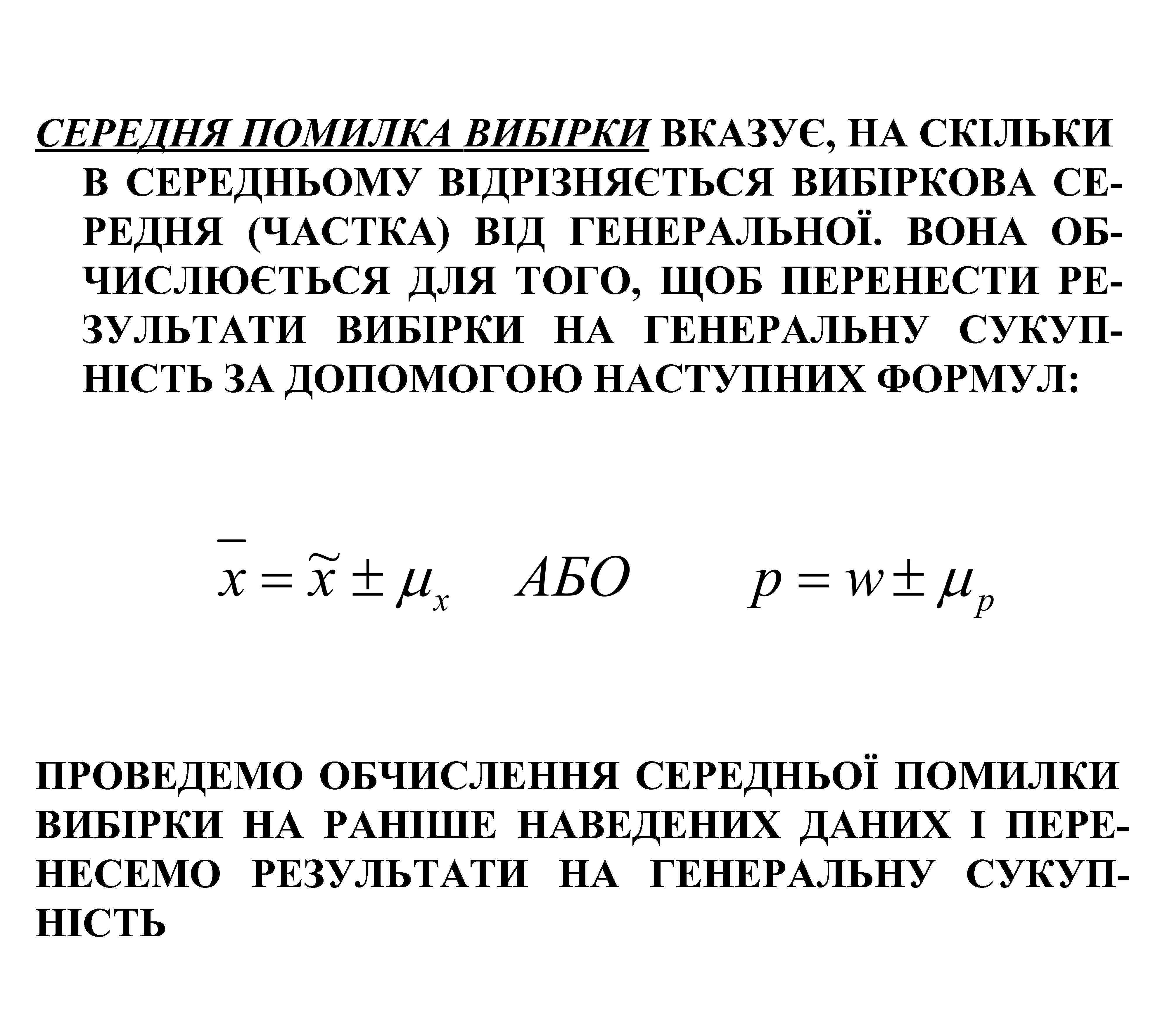 СЕРЕДНЯ ПОМИЛКА ВИБІРКИ ВКАЗУЄ, НА СКІЛЬКИ В СЕРЕДНЬОМУ ВІДРІЗНЯЄТЬСЯ ВИБІРКОВА СЕРЕДНЯ (ЧАСТКА) ВІД ГЕНЕРАЛЬНОЇ. ВОНА ОБЧИСЛЮЄТЬСЯ ДЛЯ ТОГО, ЩОБ ПЕРЕНЕСТИ РЕЗУЛЬТАТИ ВИБІРКИ НА ГЕНЕРАЛЬНУ СУКУПНІСТЬ ЗА ДОПОМОГОЮ НАСТУПНИХ ФОРМУЛ:

$\bar{x} = \tilde{x} \pm \mu_x$ АБО $p = w \pm \mu_p$

ПРОВЕДЕМО ОБЧИСЛЕННЯ СЕРЕДНЬОЇ ПОМИЛКИ ВИБІРКИ НА РАНІШЕ НАВЕДЕНИХ ДАНИХ І ПЕРЕНЕСЕМО РЕЗУЛЬТАТИ НА ГЕНЕРАЛЬНУ СУКУПНІСТЬ